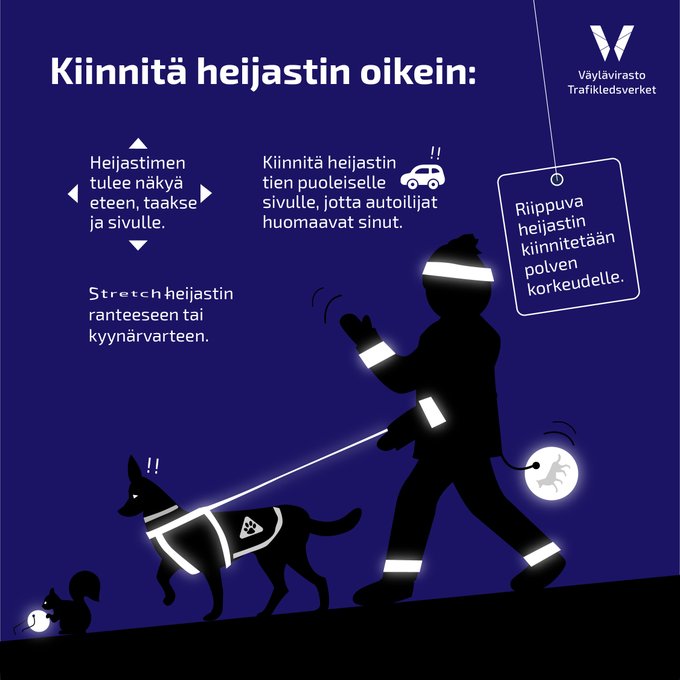 Kiinnitä heijastin oikein:

Väylävirasto
Trafikledsverket

Heijastimen tulee näkyä eteen, taakse ja sivulle.

Kiinnitä heijastin tien puoleiselle sivulle, jotta autoilijat huomaavat sinut.

!!

Riippuva heijastin kiinnitetään polven korkeudelle.

Stretch-heijastin ranteeseen tai kyynärvarteen.

!!